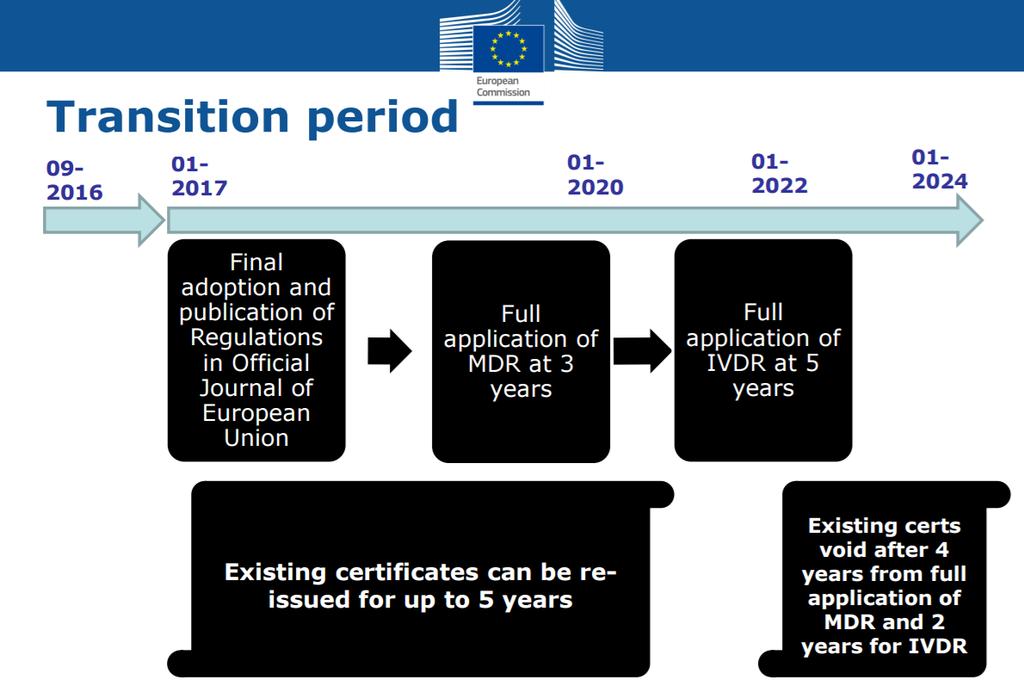 European Commission

Transition period

09-2016

01-2017

01-2020

01-2022

01-2024

Final adoption and publication of Regulations in Official Journal of European Union

Full application of MDR at 3 years

Full application of IVDR at 5 years

Existing certificates can be re-issued for up to 5 years

Existing certs void after 4 years from full application of MDR and 2 years for IVDR